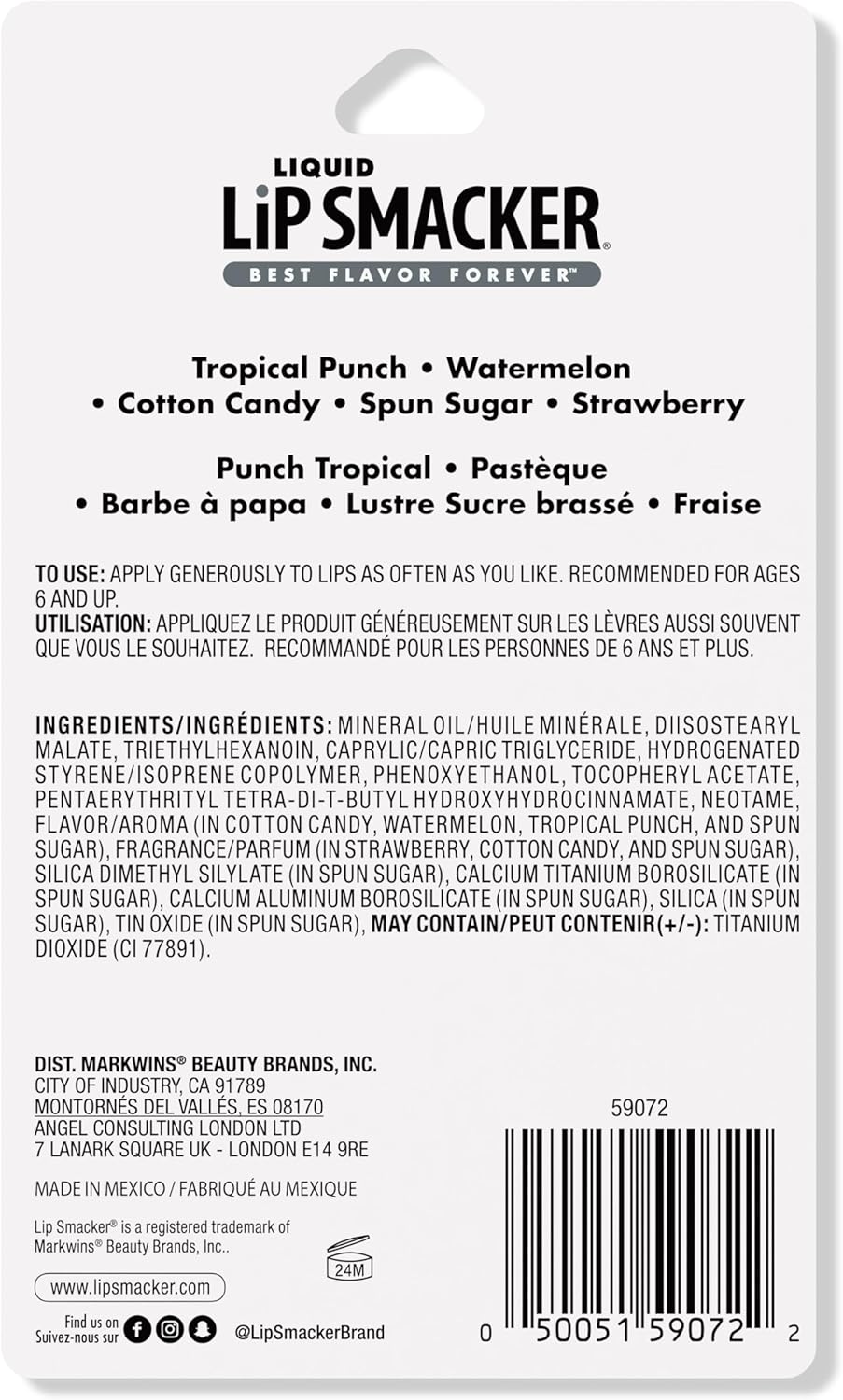 LIQUID
LiP SMACKER®
BEST FLAVOR FOREVER™

Tropical Punch • Watermelon • Cotton Candy • Spun Sugar • Strawberry

Punch Tropical • Pastèque • Barbe à papa • Lustre Sucre brassé • Fraise

TO USE: APPLY GENEROUSLY TO LIPS AS OFTEN AS YOU LIKE. RECOMMENDED FOR AGES 6 AND UP.
UTILISATION: APPLIQUEZ LE PRODUIT GÉNÉREUSEMENT SUR LES LÈVRES AUSSI SOUVENT QUE VOUS LE SOUHAITEZ. RECOMMANDÉ POUR LES PERSONNES DE 6 ANS ET PLUS.

INGREDIENTS/INGRÉDIENTS: MINERAL OIL/HUILE MINÉRALE, DIISOSTEARYL MALATE, TRIETHYLHEXANOIN, CAPRYLIC/CAPRIC TRIGLYCERIDE, HYDROGENATED STYRENE/ISOPRENE COPOLYMER, PHENOXYETHANOL, TOCOPHERYL ACETATE, PENTAERYTHRITYL TETRA-DI-T-BUTYL HYDROXYHYDROCINNAMATE, NEOTAME, FLAVOR/AROMA (IN COTTON CANDY, WATERMELON, TROPICAL PUNCH, AND SPUN SUGAR), FRAGRANCE/PARFUM (IN STRAWBERRY, COTTON CANDY, AND SPUN SUGAR), SILICA DIMETHYL SILYLATE (IN SPUN SUGAR), CALCIUM TITANIUM BOROSILICATE (IN SPUN SUGAR), CALCIUM ALUMINUM BOROSILICATE (IN SPUN SUGAR), SILICA (IN SPUN SUGAR), TIN OXIDE (IN SPUN SUGAR), MAY CONTAIN/PEUT CONTENIR(+/-): TITANIUM DIOXIDE (CI 77891).

DIST. MARKWINS® BEAUTY BRANDS, INC.
CITY OF INDUSTRY, CA 91789
MONTORNÉS DEL VALLÉS, ES 08170
ANGEL CONSULTING LONDON LTD
7 LANARK SQUARE UK - LONDON E14 9RE

MADE IN MEXICO / FABRIQUÉ AU MEXIQUE

Lip Smacker® is a registered trademark of Markwins® Beauty Brands, Inc..

24M

www.lipsmacker.com

Find us on
Suivez-nous sur @LipSmackerBrand

59072

0 50051 59072 2